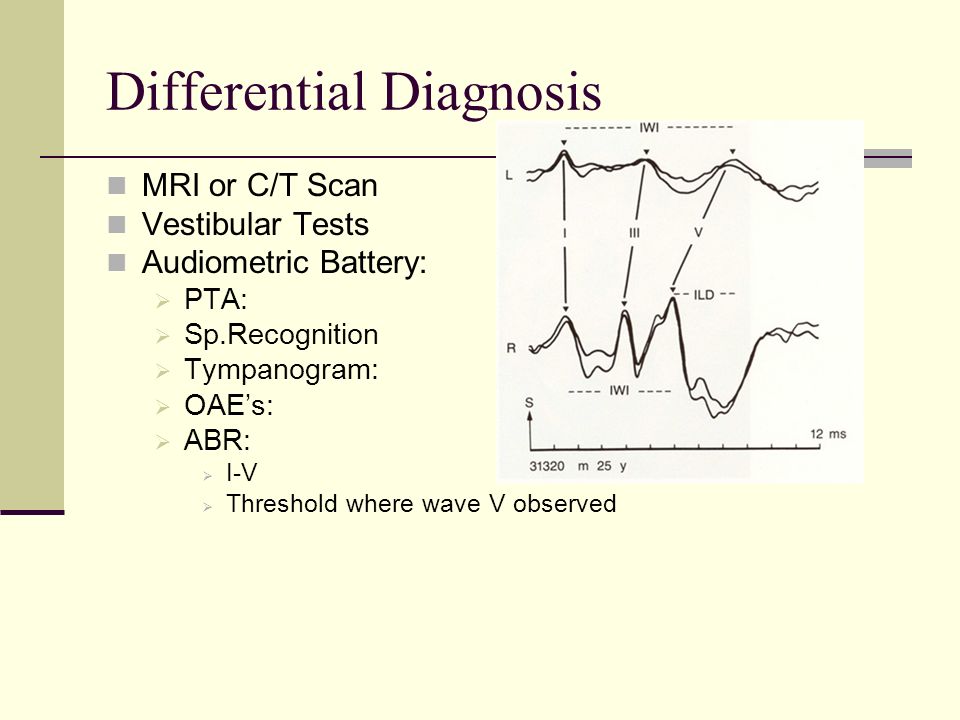 Differential Diagnosis

MRI or C/T Scan
Vestibular Tests
Audiometric Battery:
PTA:
Sp.Recognition
Tympanogram:
OAE's:
ABR:
I-V
Threshold where wave V observed

IWI
L
I
III
V
ILD
R
IWI
S
12 ms
31320 m 25 y